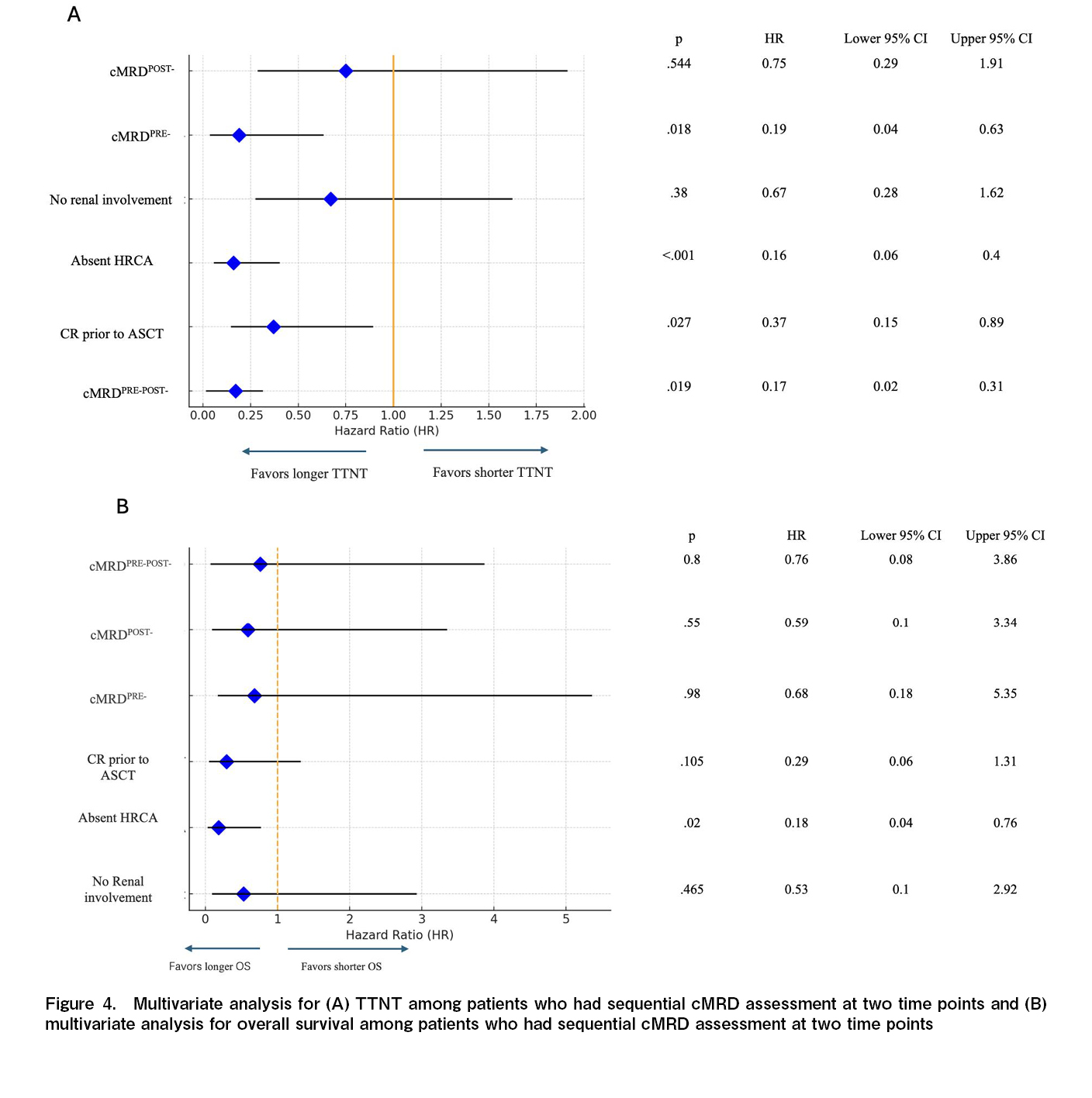 A

cMRD$^{POST-}$
cMRD$^{PRE-}$
No renal involvement
Absent HRCA
CR prior to ASCT
cMRD$^{PRE-POST-}$

0.00 0.25 0.50 0.75 1.00 1.25 1.50 1.75 2.00
Hazard Ratio (HR)

Favors longer TTNT
Favors shorter TTNT

| p | HR | Lower 95% CI | Upper 95% CI |
|---|---|---|---|
| .544 | 0.75 | 0.29 | 1.91 |
| .018 | 0.19 | 0.04 | 0.63 |
| .38 | 0.67 | 0.28 | 1.62 |
| <.001 | 0.16 | 0.06 | 0.4 |
| .027 | 0.37 | 0.15 | 0.89 |
| .019 | 0.17 | 0.02 | 0.31 |

B

cMRD$^{PRE-POST-}$
cMRD$^{POST-}$
cMRD$^{PRE-}$
CR prior to ASCT
Absent HRCA
No Renal involvement

0 1 2 3 4 5
Hazard Ratio (HR)

Favors longer OS
Favors shorter OS

| p | HR | Lower 95% CI | Upper 95% CI |
|---|---|---|---|
| 0.8 | 0.76 | 0.08 | 3.86 |
| .55 | 0.59 | 0.1 | 3.34 |
| .98 | 0.68 | 0.18 | 5.35 |
| .105 | 0.29 | 0.06 | 1.31 |
| .02 | 0.18 | 0.04 | 0.76 |
| .465 | 0.53 | 0.1 | 2.92 |

Figure 4. Multivariate analysis for (A) TTNT among patients who had sequential cMRD assessment at two time points and (B) multivariate analysis for overall survival among patients who had sequential cMRD assessment at two time points